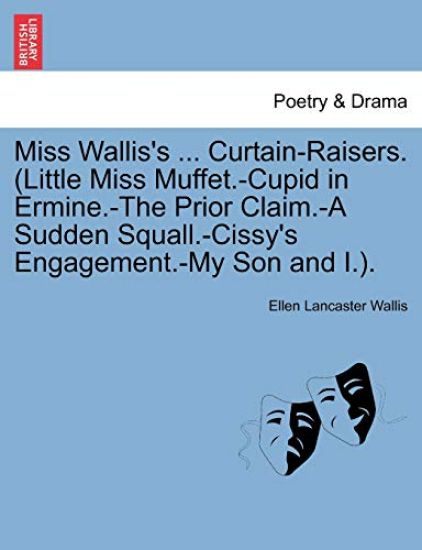 BRITISH LIBRARY

Poetry & Drama

Miss Wallis's ... Curtain-Raisers. (Little Miss Muffet.-Cupid in Ermine.-The Prior Claim.-A Sudden Squall.-Cissy's Engagement.-My Son and I.).

Ellen Lancaster Wallis